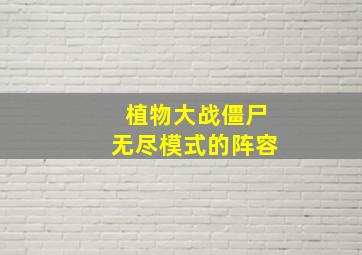 植物大战僵尸
无尽模式的阵容